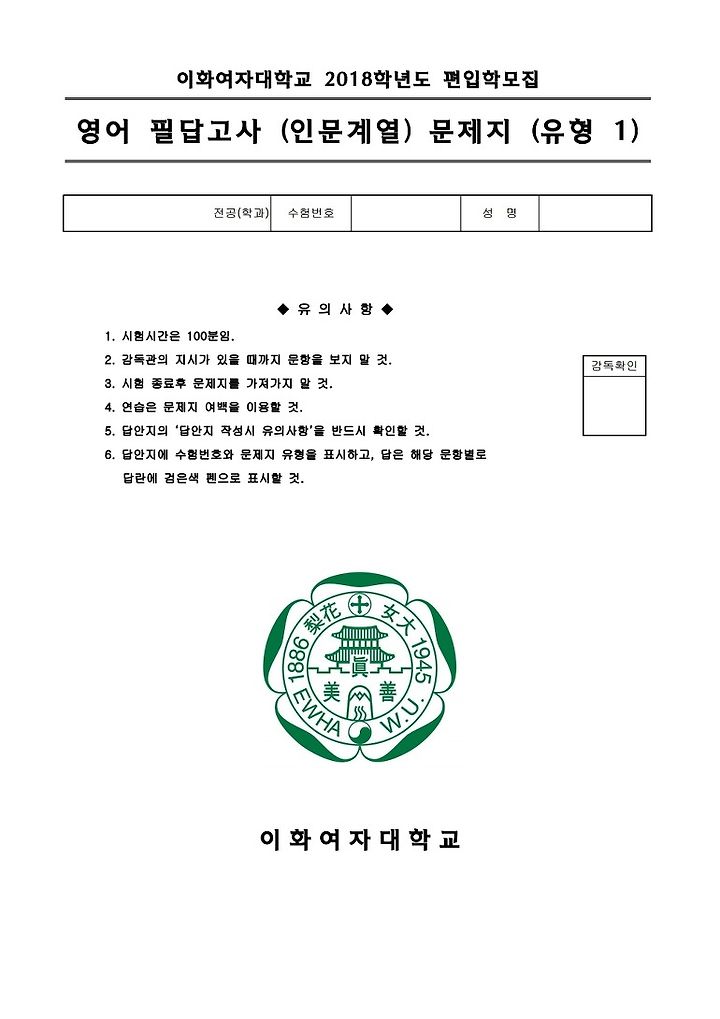 이화여자대학교 2018학년도 편입학모집

영어 필답고사 (인문계열) 문제지 (유형 1)

| 전공(학과) | 수험번호 | | 성 명 | |
|---|---|---|---|---|

◆ 유 의 사 항 ◆

1. 시험시간은 100분임.
2. 감독관의 지시가 있을 때까지 문항을 보지 말 것.
3. 시험 종료후 문제지를 가져가지 말 것.
4. 연습은 문제지 여백을 이용할 것.
5. 답안지의 '답안지 작성시 유의사항'을 반드시 확인할 것.
6. 답안지에 수험번호와 문제지 유형을 표시하고, 답은 해당 문항별로 답란에 검은색 펜으로 표시할 것.

감독확인

1886 梨花 女大 1945 眞 美 善 EWHA W.U.

이화여자대학교